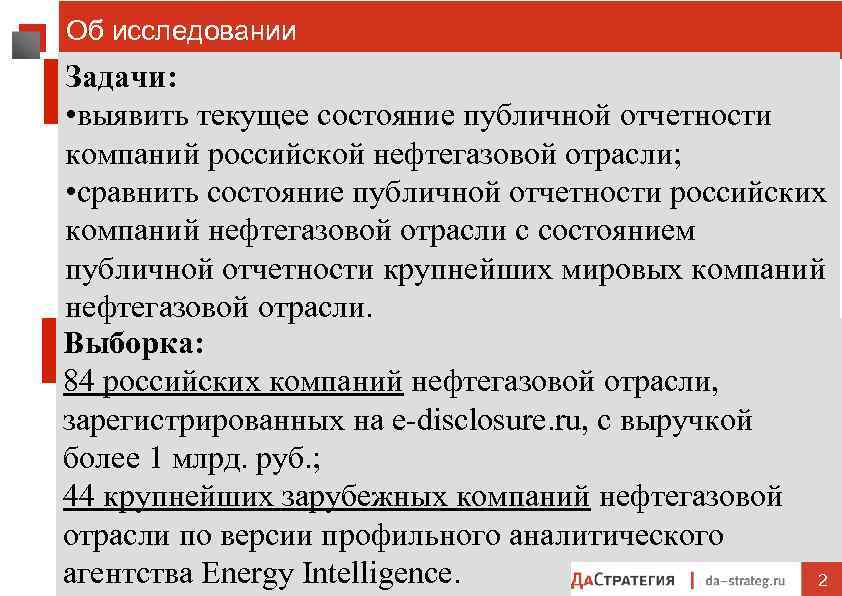 Об исследовании

Задачи:
•выявить текущее состояние публичной отчетности компаний российской нефтегазовой отрасли;
•сравнить состояние публичной отчетности российских компаний нефтегазовой отрасли с состоянием публичной отчетности крупнейших мировых компаний нефтегазовой отрасли.

Выборка:
84 российских компаний нефтегазовой отрасли, зарегистрированных на e-disclosure.ru, с выручкой более 1 млрд. руб.;
44 крупнейших зарубежных компаний нефтегазовой отрасли по версии профильного аналитического агентства Energy Intelligence.

ДаСтратегия | da-strateg.ru 2